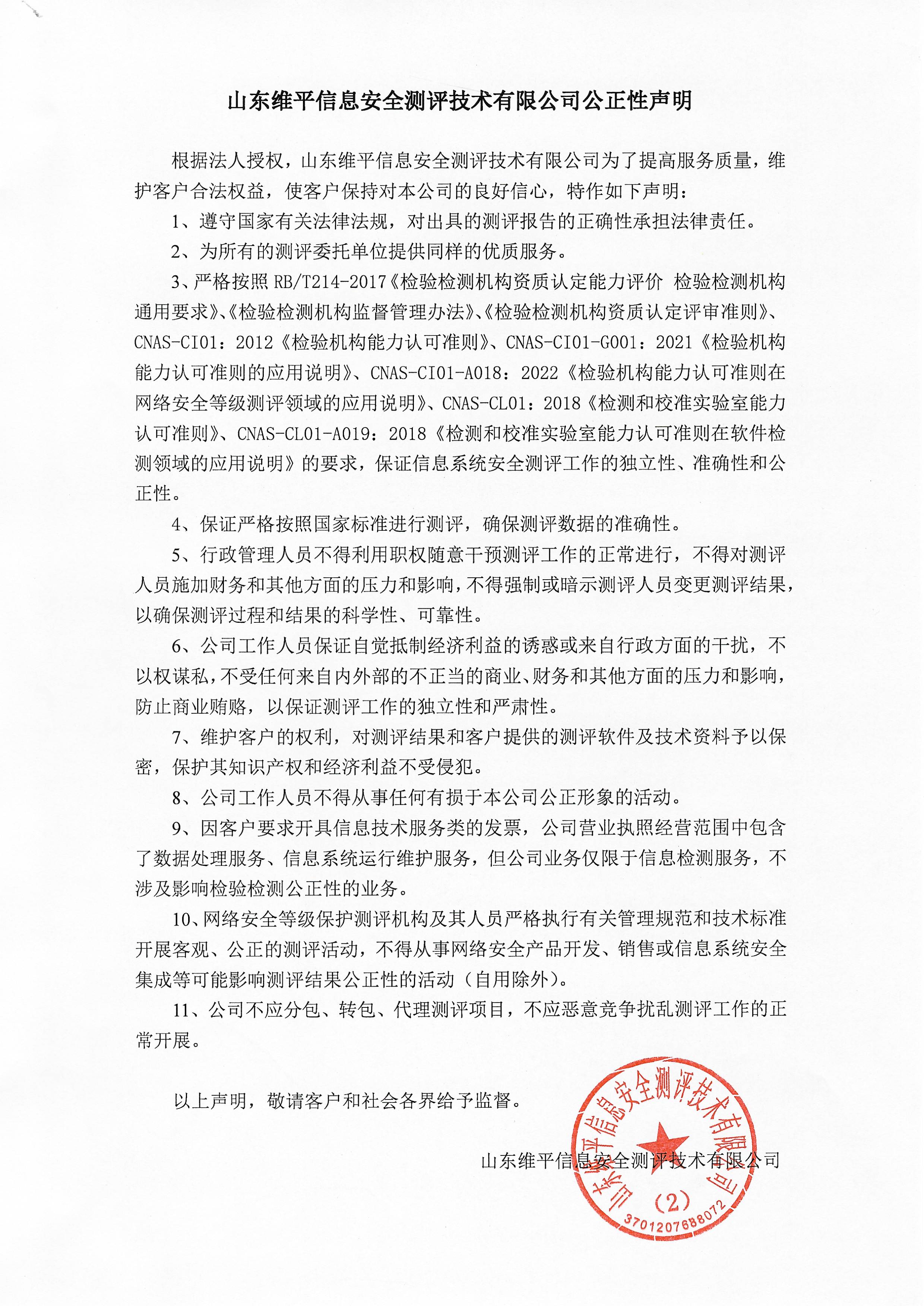 山东维平信息安全测评技术有限公司公正性声明

根据法人授权，山东维平信息安全测评技术有限公司为了提高服务质量，维护客户合法权益，使客户保持对本公司的良好信心，特作如下声明：

1、遵守国家有关法律法规，对出具的测评报告的正确性承担法律责任。

2、为所有的测评委托单位提供同样的优质服务。

3、严格按照 RB/T214-2017《检验检测机构资质认定能力评价 检验检测机构通用要求》、《检验检测机构监督管理办法》、《检验检测机构资质认定评审准则》、CNAS-CI01：2012《检验机构能力认可准则》、CNAS-CI01-G001：2021《检验机构能力认可准则的应用说明》、CNAS-CI01-A018：2022《检验机构能力认可准则在网络安全等级测评领域的应用说明》、CNAS-CL01：2018《检测和校准实验室能力认可准则》、CNAS-CL01-A019：2018《检测和校准实验室能力认可准则在软件检测领域的应用说明》的要求，保证信息系统安全测评工作的独立性、准确性和公正性。

4、保证严格按照国家标准进行测评，确保测评数据的准确性。

5、行政管理人员不得利用职权随意干预测评工作的正常进行，不得对测评人员施加财务和其他方面的压力和影响，不得强制或暗示测评人员变更测评结果，以确保测评过程和结果的科学性、可靠性。

6、公司工作人员保证自觉抵制经济利益的诱惑或来自行政方面的干扰，不以权谋私，不受任何来自内外部的不正当的商业、财务和其他方面的压力和影响，防止商业贿赂，以保证测评工作的独立性和严肃性。

7、维护客户的权利，对测评结果和客户提供的测评软件及技术资料予以保密，保护其知识产权和经济利益不受侵犯。

8、公司工作人员不得从事任何有损于本公司公正形象的活动。

9、因客户要求开具信息技术服务类的发票，公司营业执照经营范围中包含了数据处理服务、信息系统运行维护服务，但公司业务仅限于信息检测服务，不涉及影响检验检测公正性的业务。

10、网络安全等级保护测评机构及其人员严格执行有关管理规范和技术标准开展客观、公正的测评活动，不得从事网络安全产品开发、销售或信息系统安全集成等可能影响测评结果公正性的活动（自用除外）。

11、公司不应分包、转包、代理测评项目，不应恶意竞争扰乱测评工作的正常开展。

以上声明，敬请客户和社会各界给予监督。

山东维平信息安全测评技术有限公司

山东维平信息安全测评技术有限公司
（2）
3701207688072